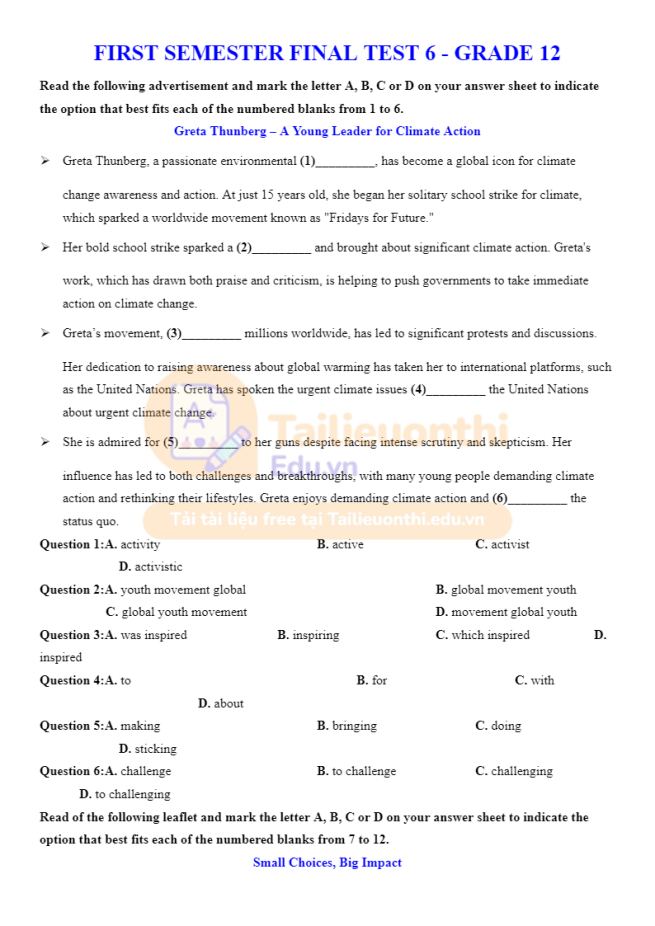 FIRST SEMESTER FINAL TEST 6 - GRADE 12

Read the following advertisement and mark the letter A, B, C or D on your answer sheet to indicate the option that best fits each of the numbered blanks from 1 to 6.

Greta Thunberg – A Young Leader for Climate Action

➢ Greta Thunberg, a passionate environmental (1)____, has become a global icon for climate change awareness and action. At just 15 years old, she began her solitary school strike for climate, which sparked a worldwide movement known as "Fridays for Future."

➢ Her bold school strike sparked a (2)____ and brought about significant climate action. Greta's work, which has drawn both praise and criticism, is helping to push governments to take immediate action on climate change.

➢ Greta's movement, (3)____ millions worldwide, has led to significant protests and discussions. Her dedication to raising awareness about global warming has taken her to international platforms, such as the United Nations. Greta has spoken the urgent climate issues (4)____ the United Nations about urgent climate change.

➢ She is admired for (5)____ to her guns despite facing intense scrutiny and skepticism. Her influence has led to both challenges and breakthroughs, with many young people demanding climate action and rethinking their lifestyles. Greta enjoys demanding climate action and (6)____ the status quo.

Question 1:A. activity B. active C. activist D. activistic

Question 2:A. youth movement global B. global movement youth C. global youth movement D. movement global youth

Question 3:A. was inspired B. inspiring C. which inspired D. inspired

Question 4:A. to B. for C. with D. about

Question 5:A. making B. bringing C. doing D. sticking

Question 6:A. challenge B. to challenge C. challenging D. to challenging

Read of the following leaflet and mark the letter A, B, C or D on your answer sheet to indicate the option that best fits each of the numbered blanks from 7 to 12.

Small Choices, Big Impact

Tailieuonthi Edu.vn
Tải tài liệu free tại Tailieuonthi.edu.vn